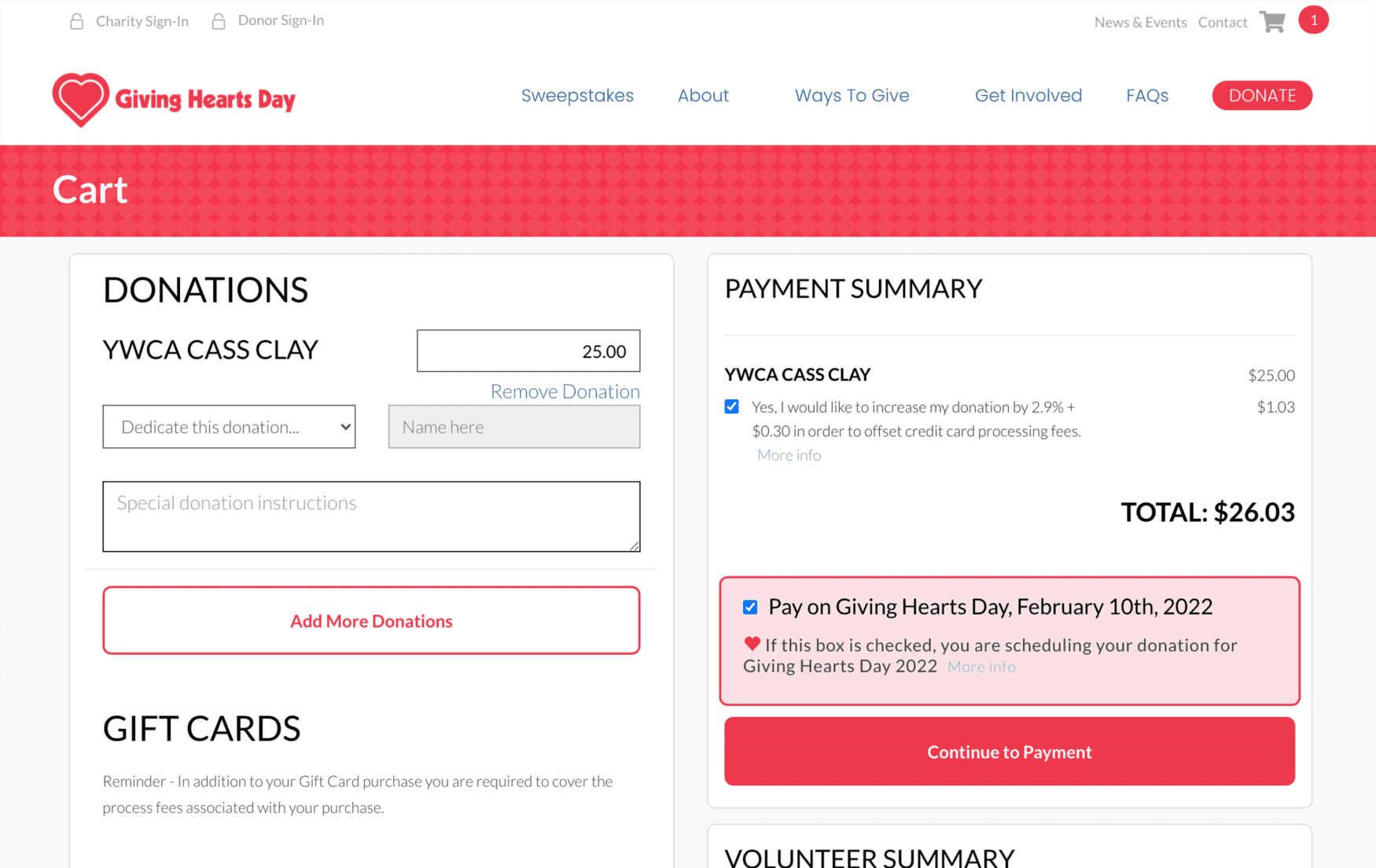 Charity Sign-In Donor Sign-In

News & Events Contact 1

Giving Hearts Day

Sweepstakes About Ways To Give Get Involved FAQs DONATE

Cart

DONATIONS

YWCA CASS CLAY

25.00

Remove Donation

Dedicate this donation...

Name here

Special donation instructions

Add More Donations

GIFT CARDS

Reminder - In addition to your Gift Card purchase you are required to cover the process fees associated with your purchase.

PAYMENT SUMMARY

YWCA CASS CLAY $25.00

Yes, I would like to increase my donation by 2.9% + $0.30 in order to offset credit card processing fees. $1.03

More info

TOTAL: $26.03

Pay on Giving Hearts Day, February 10th, 2022

If this box is checked, you are scheduling your donation for Giving Hearts Day 2022 More info

Continue to Payment

VOLUNTEER SUMMARY